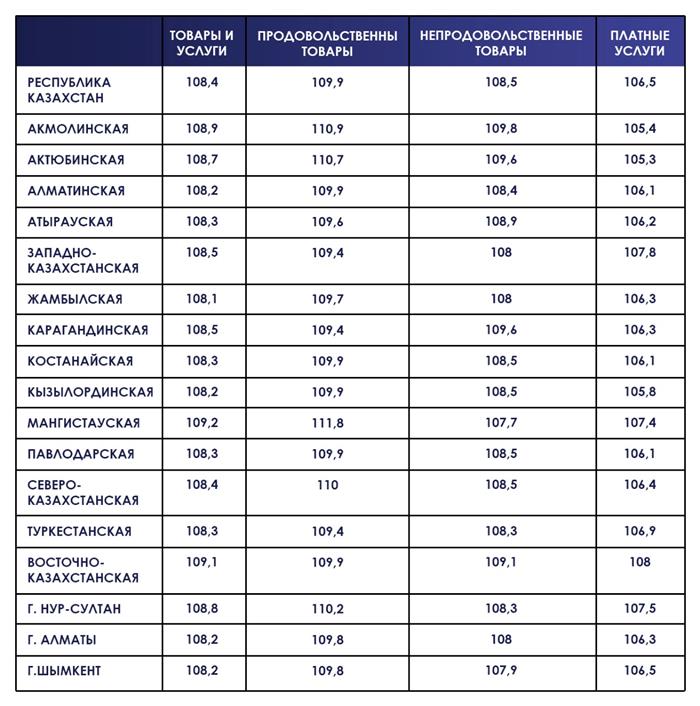 |  | ТОВАРЫ И УСЛУГИ | ПРОДОВОЛЬСТВЕННЫ ТОВАРЫ | НЕПРОДОВОЛЬСТВЕННЫЕ ТОВАРЫ | ПЛАТНЫЕ УСЛУГИ |
|---|---|---|---|---|
| РЕСПУБЛИКА КАЗАХСТАН | 108,4 | 109,9 | 108,5 | 106,5 |
| АКМОЛИНСКАЯ | 108,9 | 110,9 | 109,8 | 105,4 |
| АКТЮБИНСКАЯ | 108,7 | 110,7 | 109,6 | 105,3 |
| АЛМАТИНСКАЯ | 108,2 | 109,9 | 108,4 | 106,1 |
| АТЫРАУСКАЯ | 108,3 | 109,6 | 108,9 | 106,2 |
| ЗАПАДНО-КАЗАХСТАНСКАЯ | 108,5 | 109,4 | 108 | 107,8 |
| ЖАМБЫЛСКАЯ | 108,1 | 109,7 | 108 | 106,3 |
| КАРАГАНДИНСКАЯ | 108,5 | 109,4 | 109,6 | 106,3 |
| КОСТАНАЙСКАЯ | 108,3 | 109,9 | 108,5 | 106,1 |
| КЫЗЫЛОРДИНСКАЯ | 108,2 | 109,9 | 108,5 | 105,8 |
| МАНГИСТАУСКАЯ | 109,2 | 111,8 | 107,7 | 107,4 |
| ПАВЛОДАРСКАЯ | 108,3 | 109,9 | 108,5 | 106,1 |
| СЕВЕРО-КАЗАХСТАНСКАЯ | 108,4 | 110 | 108,5 | 106,4 |
| ТУРКЕСТАНСКАЯ | 108,3 | 109,4 | 108,3 | 106,9 |
| ВОСТОЧНО-КАЗАХСТАНСКАЯ | 109,1 | 109,9 | 109,1 | 108 |
| Г. НУР-СУЛТАН | 108,8 | 110,2 | 108,3 | 107,5 |
| Г. АЛМАТЫ | 108,2 | 109,8 | 108 | 106,3 |
| Г.ШЫМКЕНТ | 108,2 | 109,8 | 107,9 | 106,5 |